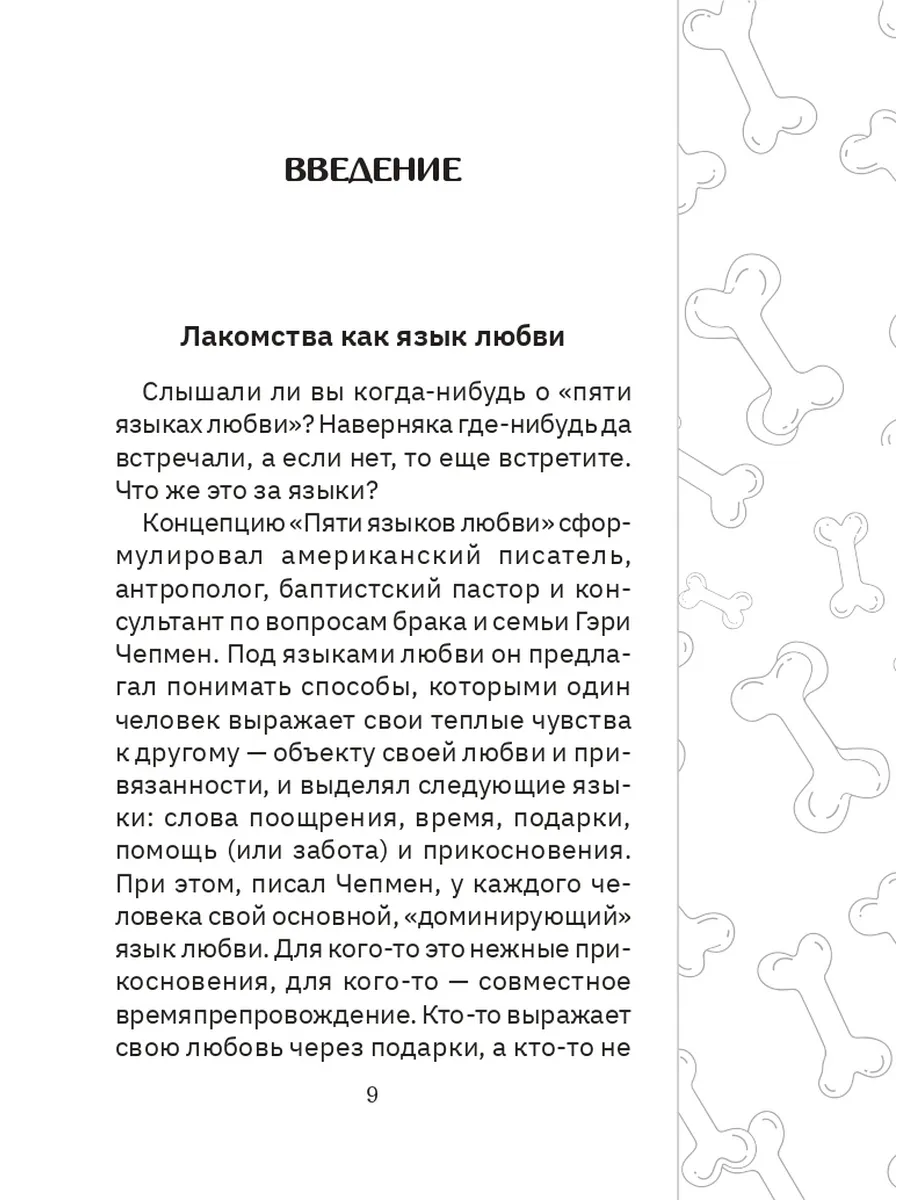 ВВЕДЕНИЕ

Лакомства как язык любви

Слышали ли вы когда-нибудь о «пяти языках любви»? Наверняка где-нибудь да встречали, а если нет, то еще встретите. Что же это за языки?

Концепцию «Пяти языков любви» сформулировал американский писатель, антрополог, баптистский пастор и консультант по вопросам брака и семьи Гэри Чепмен. Под языками любви он предлагал понимать способы, которыми один человек выражает свои теплые чувства к другому — объекту своей любви и привязанности, и выделял следующие языки: слова поощрения, время, подарки, помощь (или забота) и прикосновения. При этом, писал Чепмен, у каждого человека свой основной, «доминирующий» язык любви. Для кого-то это нежные прикосновения, для кого-то — совместное времяпрепровождение. Кто-то выражает свою любовь через подарки, а кто-то не

9